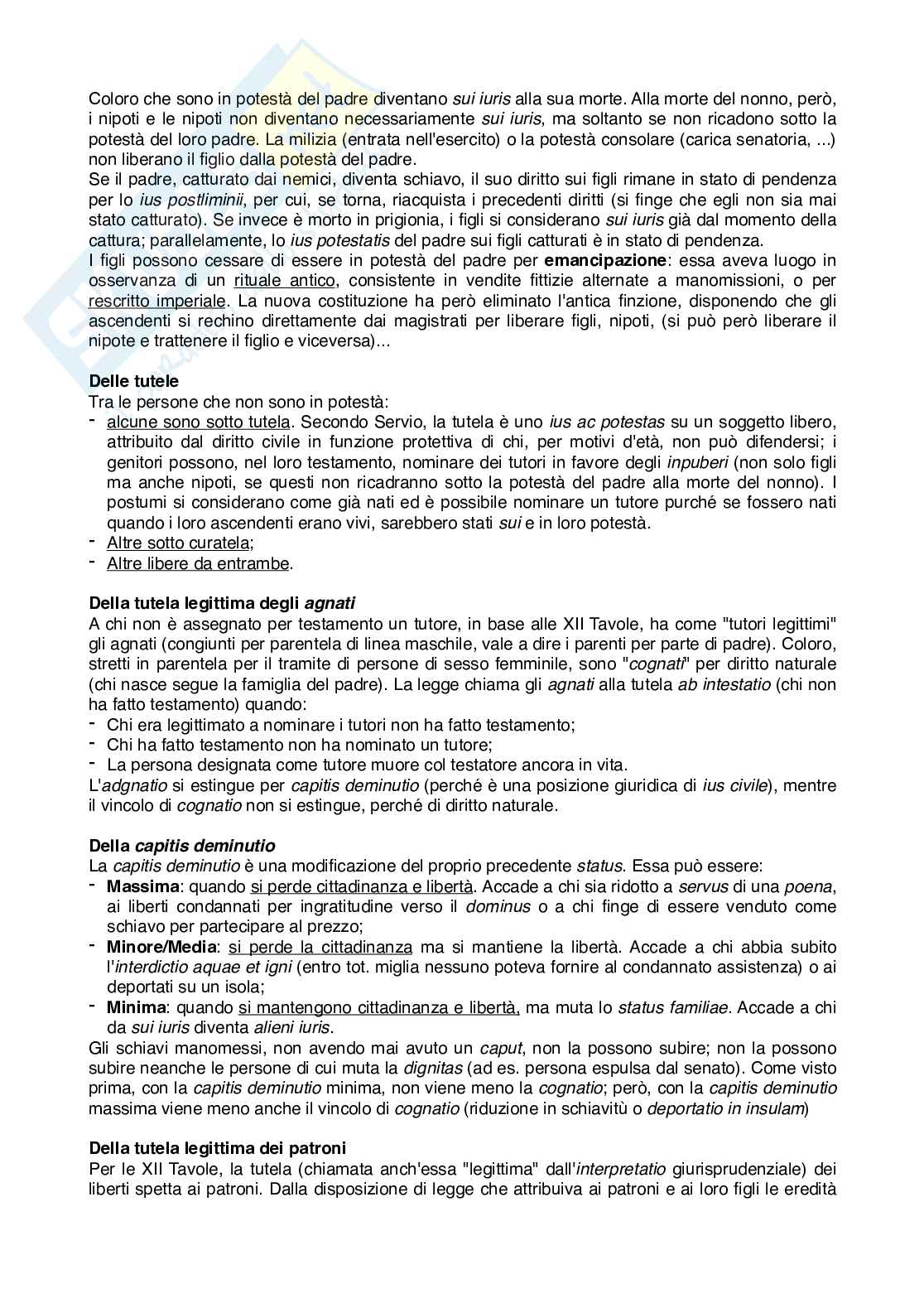 Coloro che sono in potestà del padre diventano sui iuris alla sua morte. Alla morte del nonno, però, i nipoti e le nipoti non diventano necessariamente sui iuris, ma soltanto se non ricadono sotto la potestà del loro padre. La milizia (entrata nell'esercito) o la potestà consolare (carica senatoria, ...) non liberano il figlio dalla potestà del padre.
Se il padre, catturato dai nemici, diventa schiavo, il suo diritto sui figli rimane in stato di pendenza per lo ius postliminii, per cui, se torna, riacquista i precedenti diritti (si finge che egli non sia mai stato catturato). Se invece è morto in prigionia, i figli si considerano sui iuris già dal momento della cattura; parallelamente, lo ius potestatis del padre sui figli catturati è in stato di pendenza.
I figli possono cessare di essere in potestà del padre per emancipazione: essa aveva luogo in osservanza di un rituale antico, consistente in vendite fittizie alternate a manomissioni, o per rescritto imperiale. La nuova costituzione ha però eliminato l'antica finzione, disponendo che gli ascendenti si rechino direttamente dai magistrati per liberare figli, nipoti, (si può però liberare il nipote e trattenere il figlio e viceversa)...

Delle tutele
Tra le persone che non sono in potestà:
- alcune sono sotto tutela. Secondo Servio, la tutela è uno ius ac potestas su un soggetto libero, attribuito dal diritto civile in funzione protettiva di chi, per motivi d'età, non può difendersi; i genitori possono, nel loro testamento, nominare dei tutori in favore degli inpuberi (non solo figli ma anche nipoti, se questi non ricadranno sotto la potestà del padre alla morte del nonno). I postumi si considerano come già nati ed è possibile nominare un tutore purché se fossero nati quando i loro ascendenti erano vivi, sarebbero stati sui e in loro potestà.
- Altre sotto curatela;
- Altre libere da entrambe.

Della tutela legittima degli agnati
A chi non è assegnato per testamento un tutore, in base alle XII Tavole, ha come "tutori legittimi" gli agnati (congiunti per parentela di linea maschile, vale a dire i parenti per parte di padre). Coloro, stretti in parentela per il tramite di persone di sesso femminile, sono "cognati" per diritto naturale (chi nasce segue la famiglia del padre). La legge chiama gli agnati alla tutela ab intestatio (chi non ha fatto testamento) quando:
- Chi era legittimato a nominare i tutori non ha fatto testamento;
- Chi ha fatto testamento non ha nominato un tutore;
- La persona designata come tutore muore col testatore ancora in vita.
L'adgnatio si estingue per capitis deminutio (perché è una posizione giuridica di ius civile), mentre il vincolo di cognatio non si estingue, perché di diritto naturale.

Della capitis deminutio
La capitis deminutio è una modificazione del proprio precedente status. Essa può essere:
- Massima: quando si perde cittadinanza e libertà. Accade a chi sia ridotto a servus di una poena, ai liberti condannati per ingratitudine verso il dominus o a chi finge di essere venduto come schiavo per partecipare al prezzo;
- Minore/Media: si perde la cittadinanza ma si mantiene la libertà. Accade a chi abbia subito l'interdictio aquae et igni (entro tot. miglia nessuno poteva fornire al condannato assistenza) o ai deportati su un isola;
- Minima: quando si mantengono cittadinanza e libertà, ma muta lo status familiae. Accade a chi da sui iuris diventa alieni iuris.
Gli schiavi manomessi, non avendo mai avuto un caput, non la possono subire; non la possono subire neanche le persone di cui muta la dignitas (ad es. persona espulsa dal senato). Come visto prima, con la capitis deminutio minima, non viene meno la cognatio; però, con la capitis deminutio massima viene meno anche il vincolo di cognatio (riduzione in schiavitù o deportatio in insulam)

Della tutela legittima dei patroni
Per le XII Tavole, la tutela (chiamata anch'essa "legittima" dall'interpretatio giurisprudenziale) dei liberti spetta ai patroni. Dalla disposizione di legge che attribuiva ai patroni e ai loro figli le eredità